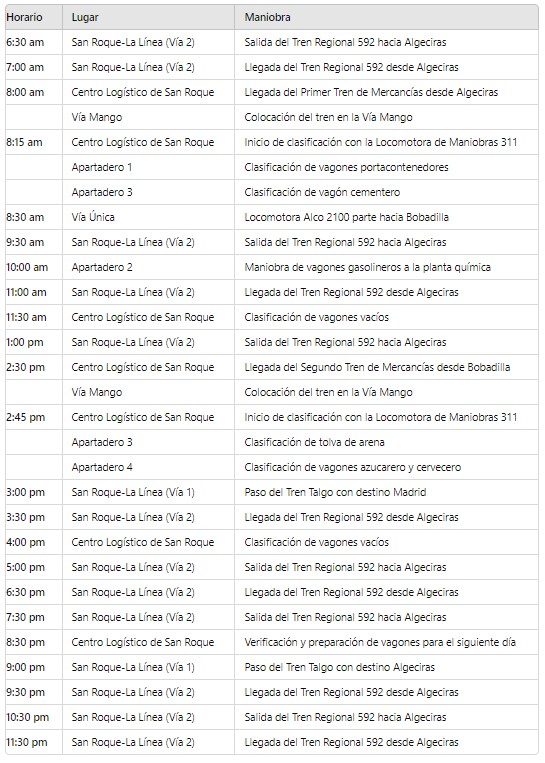 | Horario | Lugar | Maniobra |
|---|---|---|
| 6:30 am | San Roque-La Línea (Vía 2) | Salida del Tren Regional 592 hacia Algeciras |
| 7:00 am | San Roque-La Línea (Vía 2) | Llegada del Tren Regional 592 desde Algeciras |
| 8:00 am | Centro Logístico de San Roque | Llegada del Primer Tren de Mercancías desde Algeciras |
| | Vía Mango | Colocación del tren en la Vía Mango |
| 8:15 am | Centro Logístico de San Roque | Inicio de clasificación con la Locomotora de Maniobras 311 |
| | Apartadero 1 | Clasificación de vagones portacontenedores |
| | Apartadero 3 | Clasificación de vagón cementero |
| 8:30 am | Vía Única | Locomotora Alco 2100 parte hacia Bobadilla |
| 9:30 am | San Roque-La Línea (Vía 2) | Salida del Tren Regional 592 hacia Algeciras |
| 10:00 am | Apartadero 2 | Maniobra de vagones gasolineros a la planta química |
| 11:00 am | San Roque-La Línea (Vía 2) | Llegada del Tren Regional 592 desde Algeciras |
| 11:30 am | Centro Logístico de San Roque | Clasificación de vagones vacíos |
| 1:00 pm | San Roque-La Línea (Vía 2) | Salida del Tren Regional 592 hacia Algeciras |
| 2:30 pm | Centro Logístico de San Roque | Llegada del Segundo Tren de Mercancías desde Bobadilla |
| | Vía Mango | Colocación del tren en la Vía Mango |
| 2:45 pm | Centro Logístico de San Roque | Inicio de clasificación con la Locomotora de Maniobras 311 |
| | Apartadero 3 | Clasificación de tolva de arena |
| | Apartadero 4 | Clasificación de vagones azucarero y cervecero |
| 3:00 pm | San Roque-La Línea (Vía 1) | Paso del Tren Talgo con destino Madrid |
| 3:30 pm | San Roque-La Línea (Vía 2) | Llegada del Tren Regional 592 desde Algeciras |
| 4:00 pm | Centro Logístico de San Roque | Clasificación de vagones vacíos |
| 5:00 pm | San Roque-La Línea (Vía 2) | Salida del Tren Regional 592 hacia Algeciras |
| 6:30 pm | San Roque-La Línea (Vía 2) | Llegada del Tren Regional 592 desde Algeciras |
| 7:30 pm | San Roque-La Línea (Vía 2) | Salida del Tren Regional 592 hacia Algeciras |
| 8:30 pm | Centro Logístico de San Roque | Verificación y preparación de vagones para el siguiente día |
| 9:00 pm | San Roque-La Línea (Vía 1) | Paso del Tren Talgo con destino Algeciras |
| 9:30 pm | San Roque-La Línea (Vía 2) | Llegada del Tren Regional 592 desde Algeciras |
| 10:30 pm | San Roque-La Línea (Vía 2) | Salida del Tren Regional 592 hacia Algeciras |
| 11:30 pm | San Roque-La Línea (Vía 2) | Llegada del Tren Regional 592 desde Algeciras |